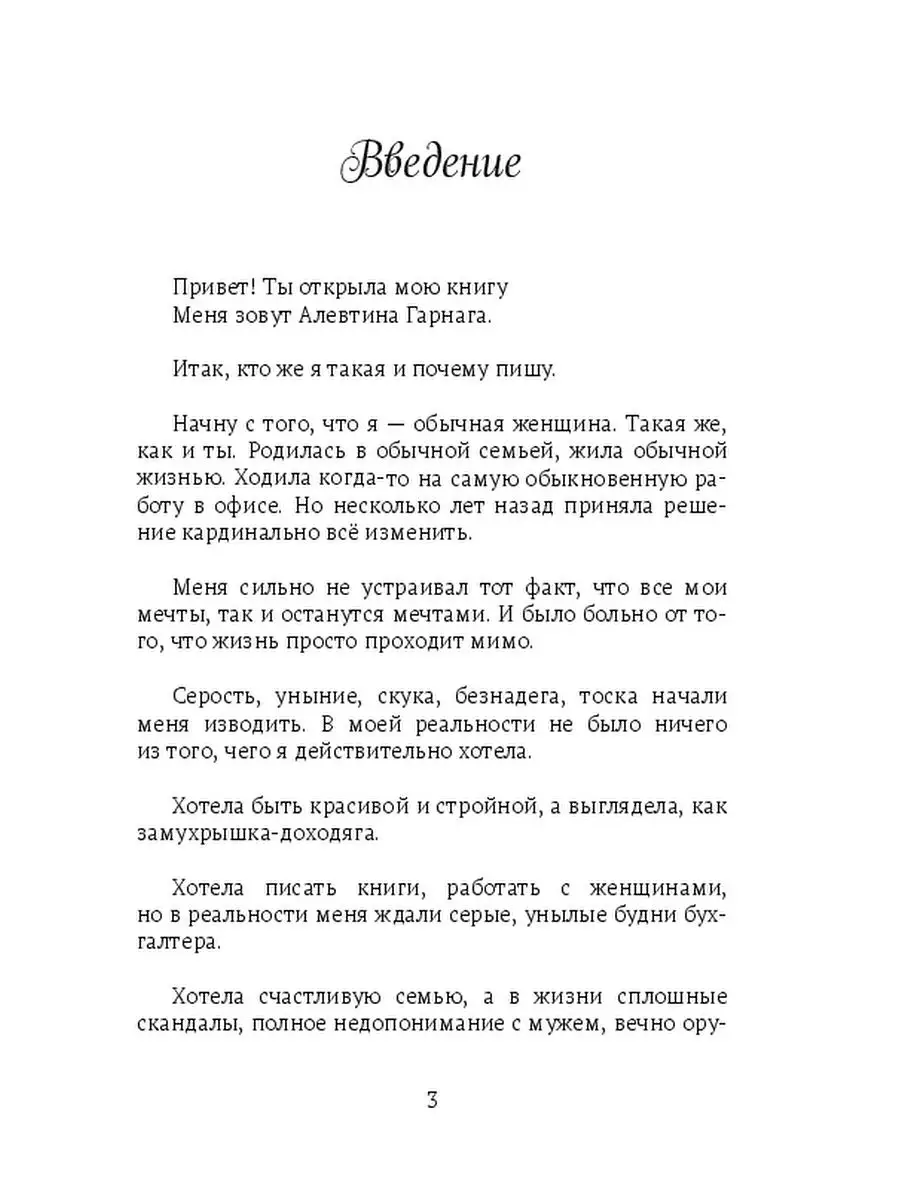 Введение

Привет! Ты открыла мою книгу
Меня зовут Алевтина Гарнага.

Итак, кто же я такая и почему пишу.

Начну с того, что я — обычная женщина. Такая же, как и ты. Родилась в обычной семьей, жила обычной жизнью. Ходила когда-то на самую обыкновенную работу в офисе. Но несколько лет назад приняла решение кардинально всё изменить.

Меня сильно не устраивал тот факт, что все мои мечты, так и останутся мечтами. И было больно от того, что жизнь просто проходит мимо.

Серость, уныние, скука, безнадега, тоска начали меня изводить. В моей реальности не было ничего из того, чего я действительно хотела.

Хотела быть красивой и стройной, а выглядела, как замухрышка-доходяга.

Хотела писать книги, работать с женщинами, но в реальности меня ждали серые, унылые будни бухгалтера.

Хотела счастливую семью, а в жизни сплошные скандалы, полное недопонимание с мужем, вечно ору-

3